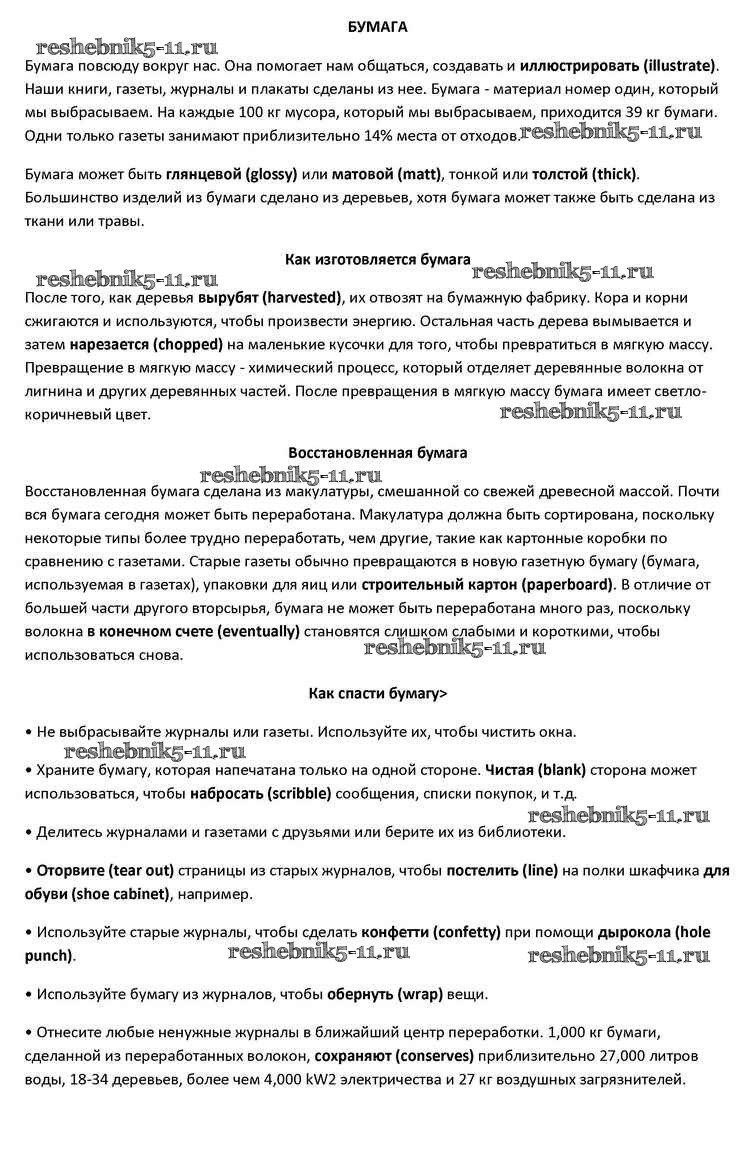 БУМАГА

reshebnik5-11.ru

Бумага повсюду вокруг нас. Она помогает нам общаться, создавать и иллюстрировать (illustrate). Наши книги, газеты, журналы и плакаты сделаны из нее. Бумага - материал номер один, который мы выбрасываем. На каждые 100 кг мусора, который мы выбрасываем, приходится 39 кг бумаги. Одни только газеты занимают приблизительно 14% места от отходов. reshebnik5-11.ru

Бумага может быть глянцевой (glossy) или матовой (matt), тонкой или толстой (thick). Большинство изделий из бумаги сделано из деревьев, хотя бумага может также быть сделана из ткани или травы.

Как изготовляется бумага

reshebnik5-11.ru reshebnik5-11.ru

После того, как деревья вырубят (harvested), их отвозят на бумажную фабрику. Кора и корни сжигаются и используются, чтобы произвести энергию. Остальная часть дерева вымывается и затем нарезается (chopped) на маленькие кусочки для того, чтобы превратиться в мягкую массу. Превращение в мягкую массу - химический процесс, который отделяет деревянные волокна от лигнина и других деревянных частей. После превращения в мягкую массу бумага имеет светло-коричневый цвет. reshebnik5-11.ru

Восстановленная бумага

reshebnik5-11.ru

Восстановленная бумага сделана из макулатуры, смешанной со свежей древесной массой. Почти вся бумага сегодня может быть переработана. Макулатура должна быть сортирована, поскольку некоторые типы более трудно переработать, чем другие, такие как картонные коробки по сравнению с газетами. Старые газеты обычно превращаются в новую газетную бумагу (бумага, используемая в газетах), упаковки для яиц или строительный картон (paperboard). В отличие от большей части другого вторсырья, бумага не может быть переработана много раз, поскольку волокна в конечном счете (eventually) становятся слишком слабыми и короткими, чтобы использоваться снова. reshebnik5-11.ru

Как спасти бумагу>

• Не выбрасывайте журналы или газеты. Используйте их, чтобы чистить окна.

reshebnik5-11.ru

• Храните бумагу, которая напечатана только на одной стороне. Чистая (blank) сторона может использоваться, чтобы набросать (scribble) сообщения, списки покупок, и т.д.

reshebnik5-11.ru

• Делитесь журналами и газетами с друзьями или берите их из библиотеки.

• Оторвите (tear out) страницы из старых журналов, чтобы постелить (line) на полки шкафчика для обуви (shoe cabinet), например.

• Используйте старые журналы, чтобы сделать конфетти (confetty) при помощи дырокола (hole punch). reshebnik5-11.ru reshebnik5-11.ru

• Используйте бумагу из журналов, чтобы обернуть (wrap) вещи.

• Отнесите любые ненужные журналы в ближайший центр переработки. 1,000 кг бумаги, сделанной из переработанных волокон, сохраняют (conserves) приблизительно 27,000 литров воды, 18-34 деревьев, более чем 4,000 kW2 электричества и 27 кг воздушных загрязнителей.